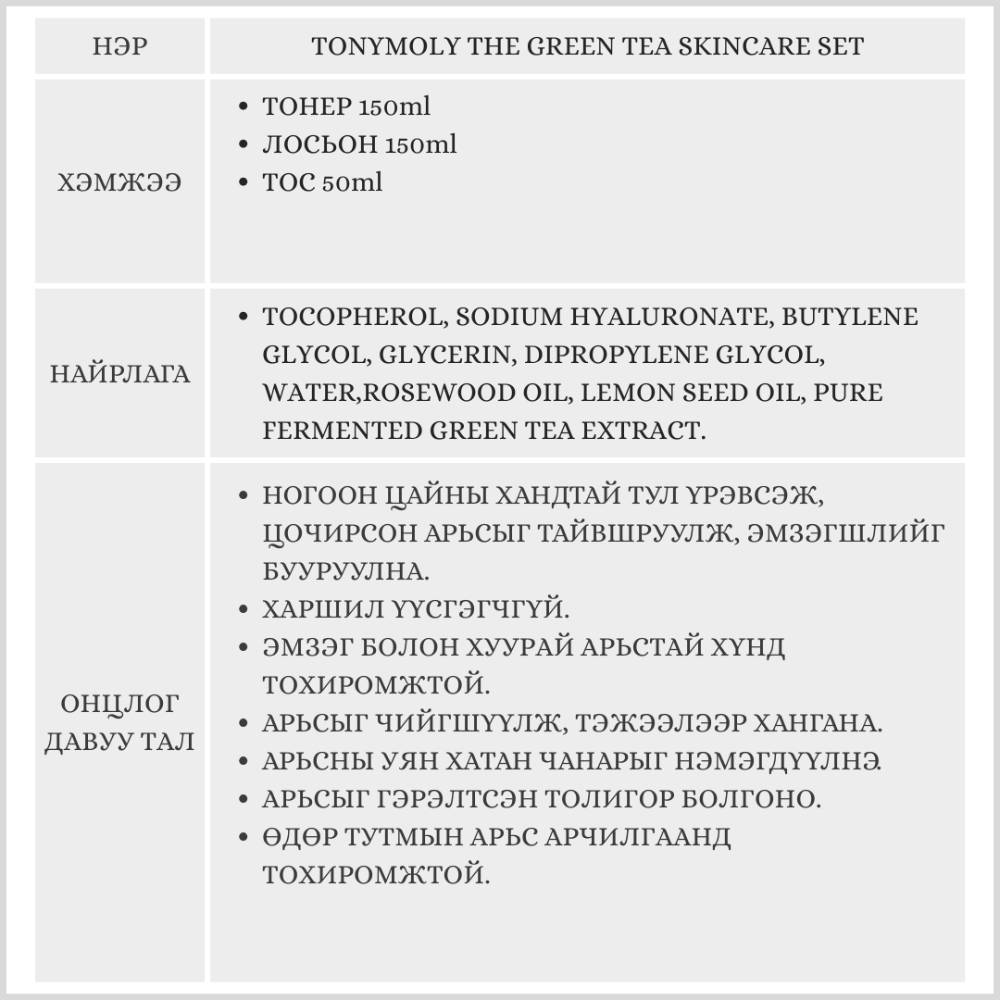 | НЭР | TONYMOLY THE GREEN TEA SKINCARE SET |
|---|---|
| ХЭМЖЭЭ | • ТОНЕР 150ml • ЛОСЬОН 150ml • ТОС 50ml |
| НАЙРЛАГА | • TOCOPHEROL, SODIUM HYALURONATE, BUTYLENE GLYCOL, GLYCERIN, DIPROPYLENE GLYCOL, WATER,ROSEWOOD OIL, LEMON SEED OIL, PURE FERMENTED GREEN TEA EXTRACT. |
| ОНЦЛОГ ДАВУУ ТАЛ | • НОГООН ЦАЙНЫ ХАНДТАЙ ТУЛ ҮРЭВСЭЖ, ЦОЧИРСОН АРЬСЫГ ТАЙВШРУУЛЖ, ЭМЗЭГШЛИЙГ БУУРУУЛНА. • ХАРШИЛ ҮҮСГЭГЧГҮЙ. • ЭМЗЭГ БОЛОН ХУУРАЙ АРЬСТАЙ ХҮНД ТОХИРОМЖТОЙ. • АРЬСЫГ ЧИЙГШҮҮЛЖ, ТЭЖЭЭЛЭЭР ХАНГАНА. • АРЬСНЫ УЯН ХАТАН ЧАНАРЫГ НЭМЭГДҮҮЛНЭ. • АРЬСЫГ ГЭРЭЛТСЭН ТОЛИГОР БОЛГОНО. • ӨДӨР ТУТМЫН АРЬС АРЧИЛГААНД ТОХИРОМЖТОЙ. |